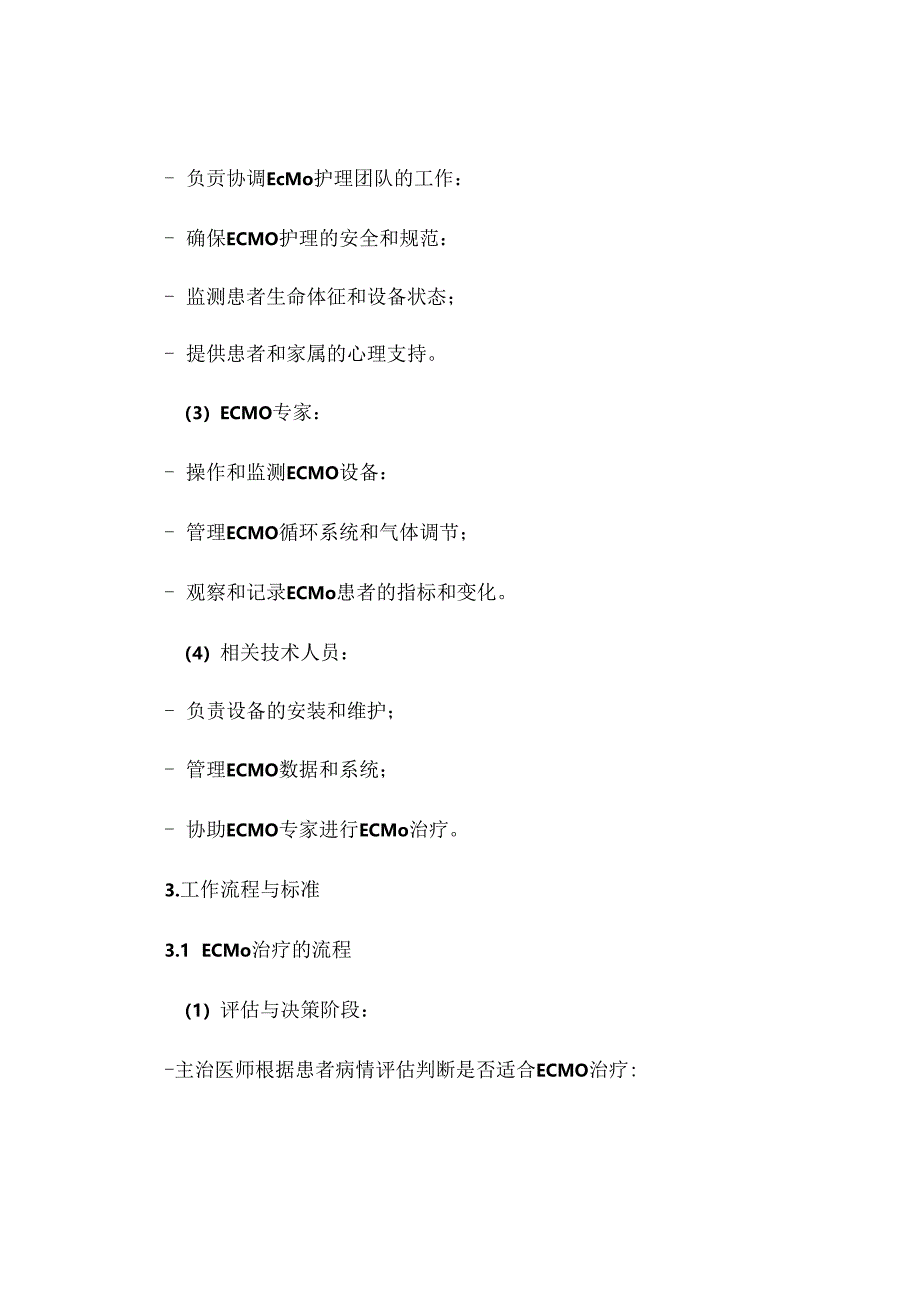 - 负责协调EcMo护理团队的工作：

- 确保ECMO护理的安全和规范：

- 监测患者生命体征和设备状态；

- 提供患者和家属的心理支持。

(3) ECMO专家：

- 操作和监测ECMO设备：

- 管理ECMO循环系统和气体调节；

- 观察和记录ECMo患者的指标和变化。

(4) 相关技术人员：

- 负责设备的安装和维护；

- 管理ECMO数据和系统；

- 协助ECMO专家进行ECMo治疗。

3.工作流程与标准

3.1 ECMo治疗的流程

(1) 评估与决策阶段：

-主治医师根据患者病情评估判断是否适合ECMO治疗：